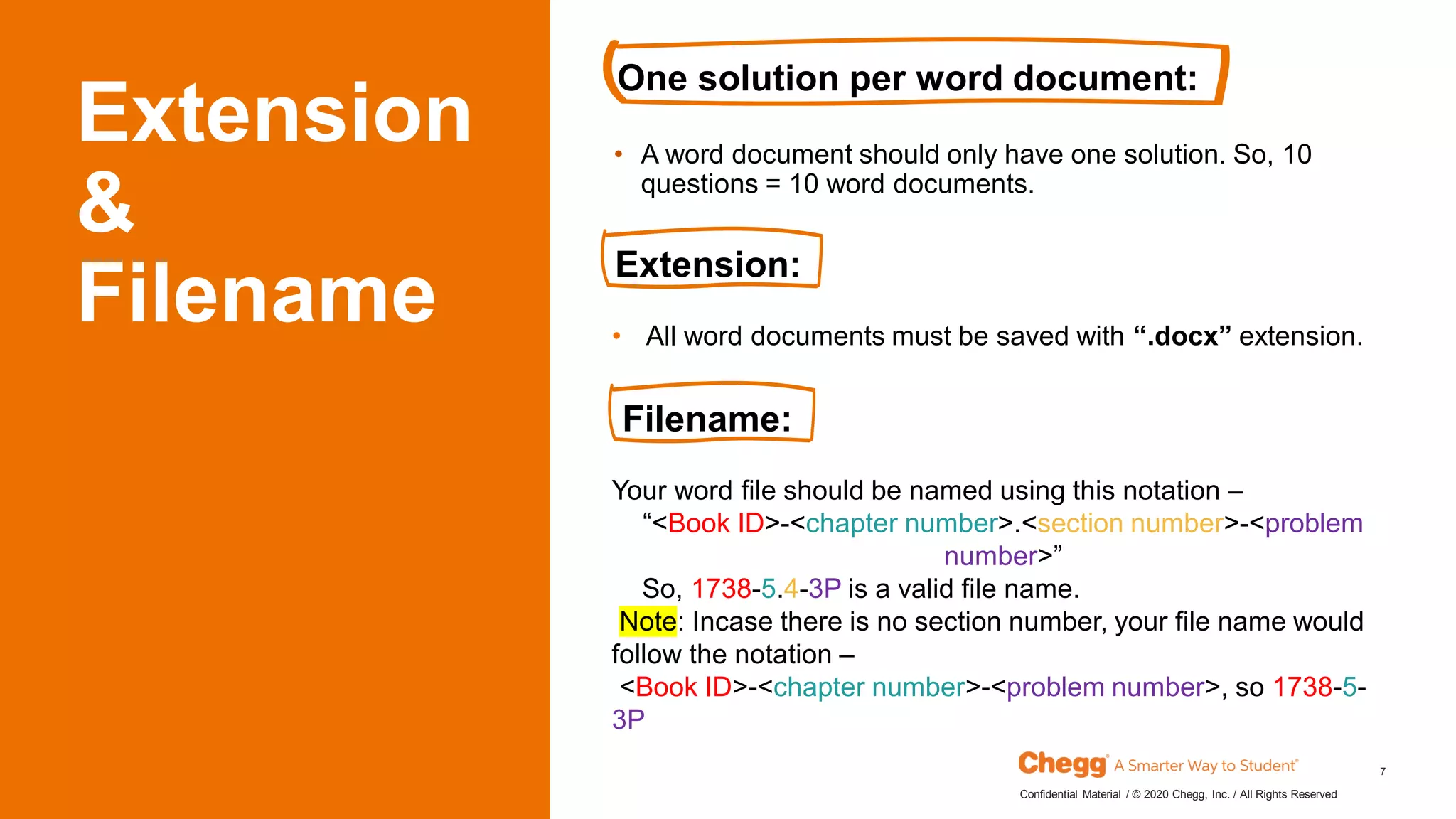 Extension
&
Filename

One solution per word document:

• A word document should only have one solution. So, 10 questions = 10 word documents.

Extension:

• All word documents must be saved with ".docx" extension.

Filename:

Your word file should be named using this notation – "<Book ID>-<chapter number>.<section number>-<problem number>"

So, 1738-5.4-3P is a valid file name.

Note: Incase there is no section number, your file name would follow the notation – <Book ID>-<chapter number>-<problem number>, so 1738-5-3P

Chegg® A Smarter Way to Student®

7

Confidential Material / © 2020 Chegg, Inc. / All Rights Reserved